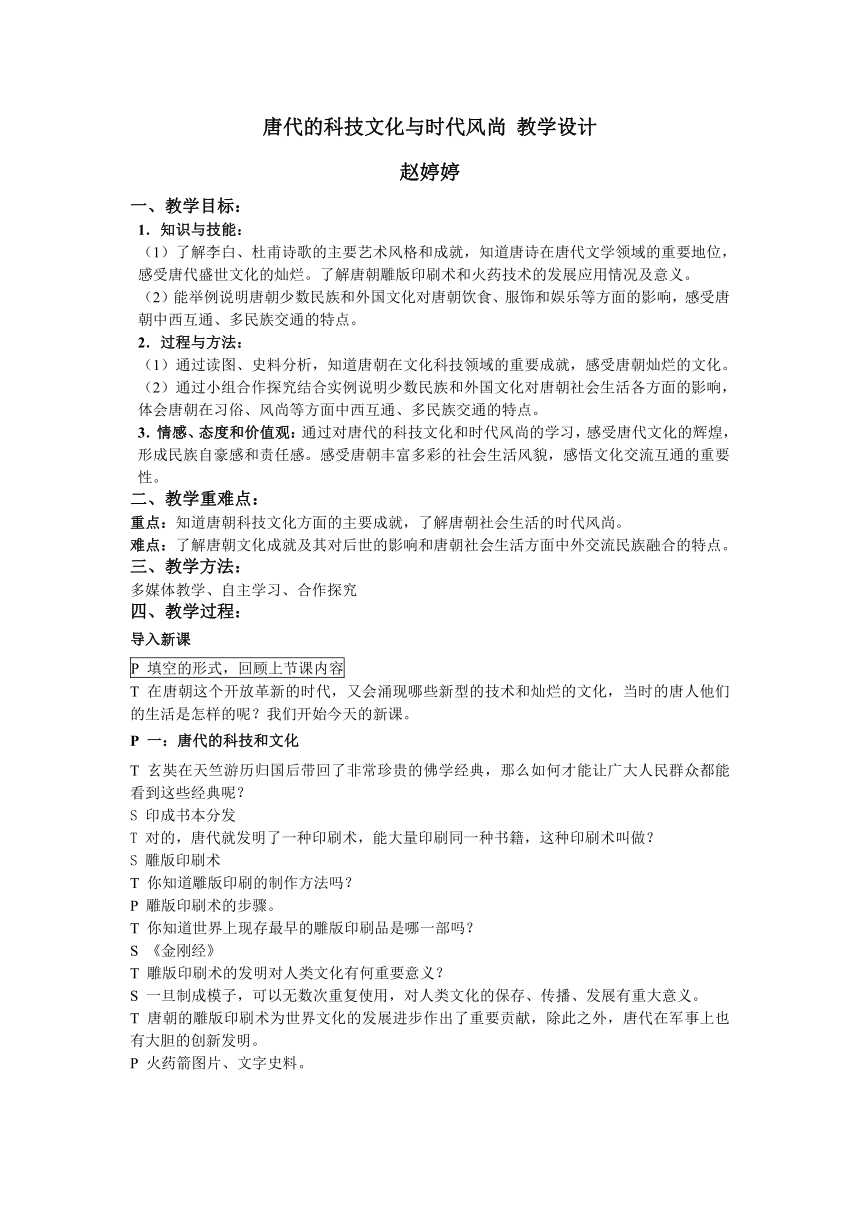 唐代的科技文化与时代风尚 教学设计

赵婷婷

一、教学目标：

1．知识与技能：

（1）了解李白、杜甫诗歌的主要艺术风格和成就，知道唐诗在唐代文学领域的重要地位，感受唐代盛世文化的灿烂。了解唐朝雕版印刷术和火药技术的发展应用情况及意义。

（2）能举例说明唐朝少数民族和外国文化对唐朝饮食、服饰和娱乐等方面的影响，感受唐朝中西互通、多民族交通的特点。

2．过程与方法：

（1）通过读图、史料分析，知道唐朝在文化科技领域的重要成就，感受唐朝灿烂的文化。

（2）通过小组合作探究结合实例说明少数民族和外国文化对唐朝社会生活各方面的影响，体会唐朝在习俗、风尚等方面中西互通、多民族交通的特点。

3．情感、态度和价值观：通过对唐代的科技文化和时代风尚的学习，感受唐代文化的辉煌，形成民族自豪感和责任感。感受唐朝丰富多彩的社会生活风貌，感悟文化交流互通的重要性。

二、教学重难点：

重点：知道唐朝科技文化方面的主要成就，了解唐朝社会生活的时代风尚。

难点：了解唐朝文化成就及其对后世的影响和唐朝社会生活方面中外交流民族融合的特点。

三、教学方法：

多媒体教学、自主学习、合作探究

四、教学过程：

导入新课

P 填空的形式，回顾上节课内容

T 在唐朝这个开放革新的时代，又会涌现哪些新型的技术和灿烂的文化，当时的唐人他们的生活是怎样的呢？我们开始今天的新课。

P 一：唐代的科技和文化

T 玄奘在天竺游历归国后带回了非常珍贵的佛学经典，那么如何才能让广大人民群众都能看到这些经典呢？

S 印成书本分发

T 对的，唐代就发明了一种印刷术，能大量印刷同一种书籍，这种印刷术叫做？

S 雕版印刷术

T 你知道雕版印刷的制作方法吗？

P 雕版印刷术的步骤。

T 你知道世界上现存最早的雕版印刷品是哪一部吗？

S 《金刚经》

T 雕版印刷术的发明对人类文化有何重要意义？

S 一旦制成模子，可以无数次重复使用，对人类文化的保存、传播、发展有重大意义。

T 唐朝的雕版印刷术为世界文化的发展进步作出了重要贡献，除此之外，唐代在军事上也有大胆的创新发明。

P 火药箭图片、文字史料。